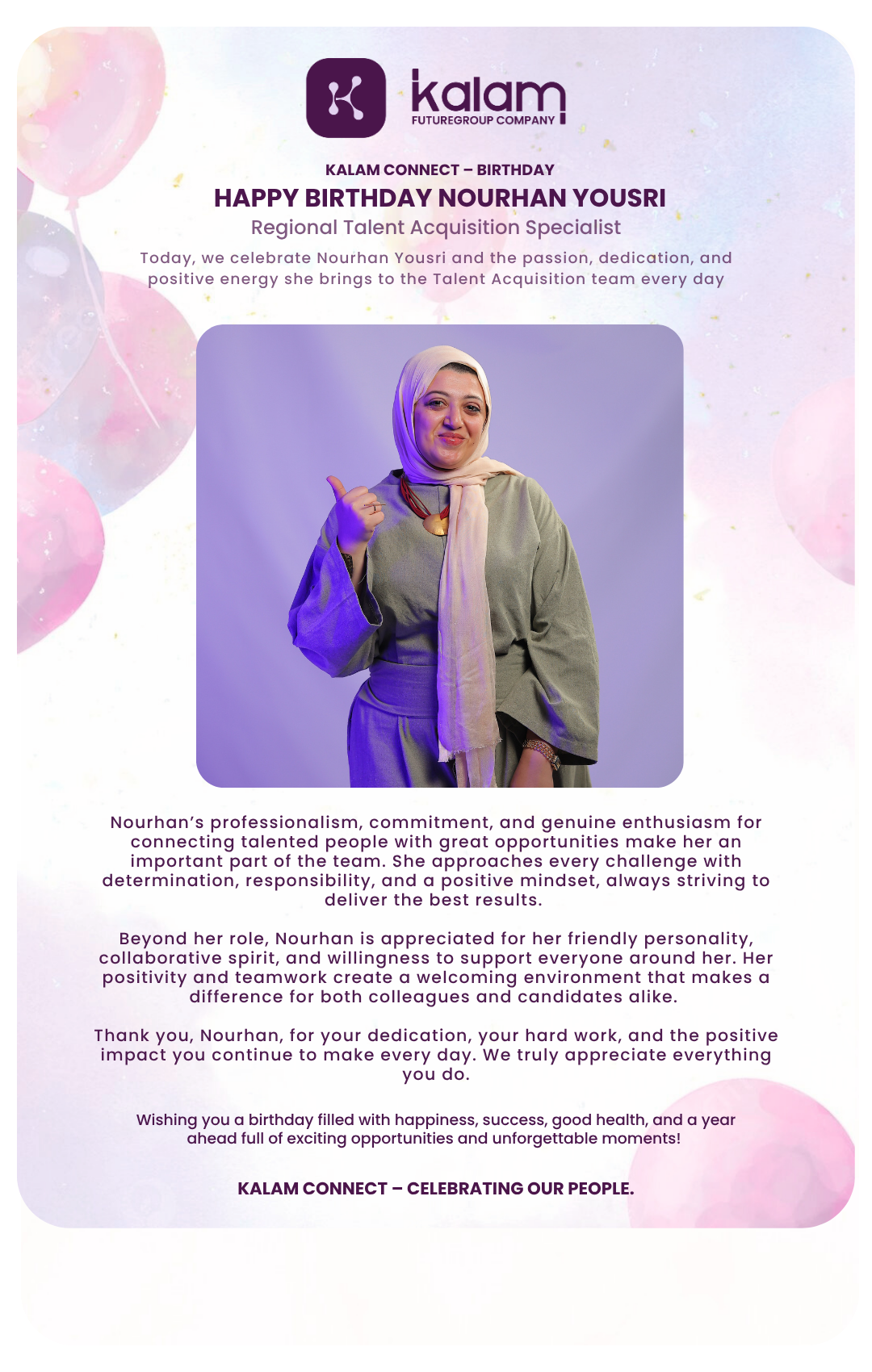 kalam
FUTUREGROUP COMPANY

KALAM CONNECT – BIRTHDAY

HAPPY BIRTHDAY NOURHAN YOUSRI

Regional Talent Acquisition Specialist

Today, we celebrate Nourhan Yousri and the passion, dedication, and positive energy she brings to the Talent Acquisition team every day

Nourhan's professionalism, commitment, and genuine enthusiasm for connecting talented people with great opportunities make her an important part of the team. She approaches every challenge with determination, responsibility, and a positive mindset, always striving to deliver the best results.

Beyond her role, Nourhan is appreciated for her friendly personality, collaborative spirit, and willingness to support everyone around her. Her positivity and teamwork create a welcoming environment that makes a difference for both colleagues and candidates alike.

Thank you, Nourhan, for your dedication, your hard work, and the positive impact you continue to make every day. We truly appreciate everything you do.

Wishing you a birthday filled with happiness, success, good health, and a year ahead full of exciting opportunities and unforgettable moments!

KALAM CONNECT – CELEBRATING OUR PEOPLE.